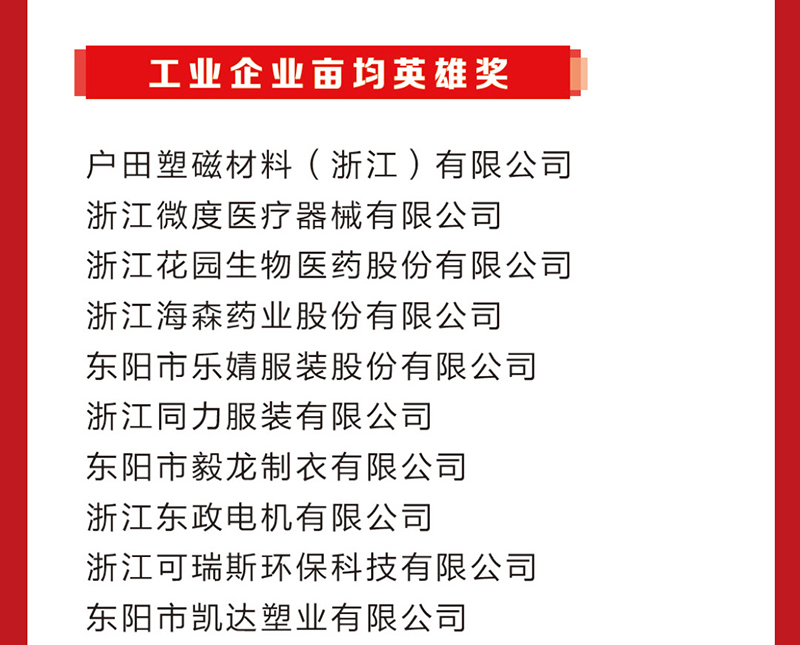 工业企业亩均英雄奖

户田塑磁材料（浙江）有限公司
浙江微度医疗器械有限公司
浙江花园生物医药股份有限公司
浙江海森药业股份有限公司
东阳市乐婧服装股份有限公司
浙江同力服装有限公司
东阳市毅龙制衣有限公司
浙江东政电机有限公司
浙江可瑞斯环保科技有限公司
东阳市凯达塑业有限公司